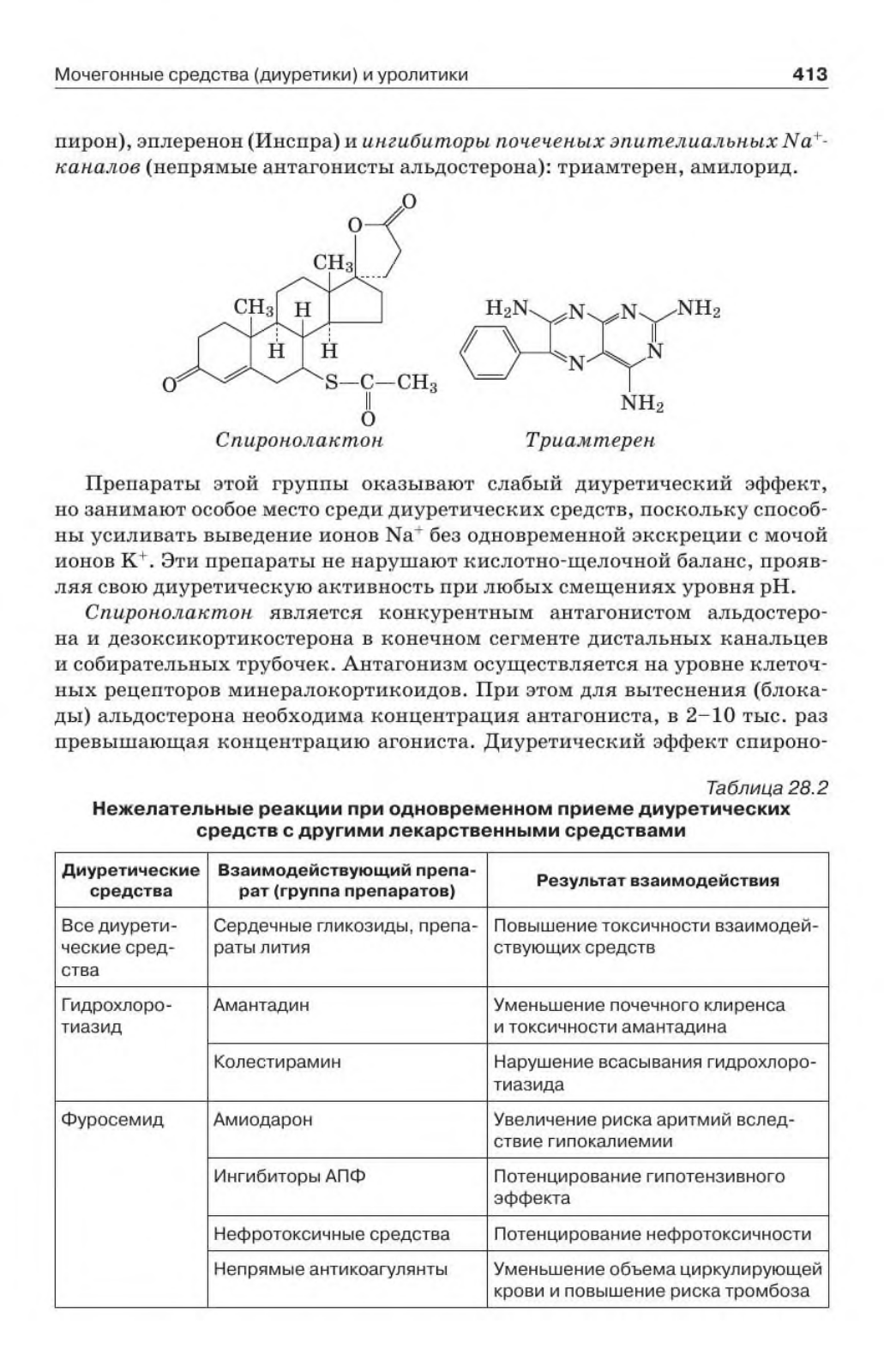 Мочегонные средства (диуретики) и уролитики

413

пирон), эплеренон (Инспра) и ингибиторы почеченых эпителиальных $Na^+$-каналов (непрямые антагонисты альдостерона): триамтерен, амилорид.

O
O
$CH_3$
$CH_3$ H
H H
O
S—C—$CH_3$
O
Спиронолактон

$H_2N$ N N $NH_2$
N
N
$NH_2$
Триамтерен

Препараты этой группы оказывают слабый диуретический эффект, но занимают особое место среди диуретических средств, поскольку способны усиливать выведение ионов $Na^+$ без одновременной экскреции с мочой ионов $K^+$. Эти препараты не нарушают кислотно-щелочной баланс, проявляя свою диуретическую активность при любых смещениях уровня pH.

Спиронолактон является конкурентным антагонистом альдостерона и дезоксикортикостерона в конечном сегменте дистальных канальцев и собирательных трубочек. Антагонизм осуществляется на уровне клеточных рецепторов минералокортикоидов. При этом для вытеснения (блокады) альдостерона необходима концентрация антагониста, в 2–10 тыс. раз превышающая концентрацию агониста. Диуретический эффект спироно-

Таблица 28.2
Нежелательные реакции при одновременном приеме диуретических средств с другими лекарственными средствами

| Диуретические средства | Взаимодействующий препарат (группа препаратов) | Результат взаимодействия |
|---|---|---|
| Все диуретические средства | Сердечные гликозиды, препараты лития | Повышение токсичности взаимодействующих средств |
| Гидрохлоротиазид | Амантадин | Уменьшение почечного клиренса и токсичности амантадина |
| | Колестирамин | Нарушение всасывания гидрохлоротиазида |
| Фуросемид | Амиодарон | Увеличение риска аритмий вследствие гипокалиемии |
| | Ингибиторы АПФ | Потенцирование гипотензивного эффекта |
| | Нефротоксичные средства | Потенцирование нефротоксичности |
| | Непрямые антикоагулянты | Уменьшение объема циркулирующей крови и повышение риска тромбоза |